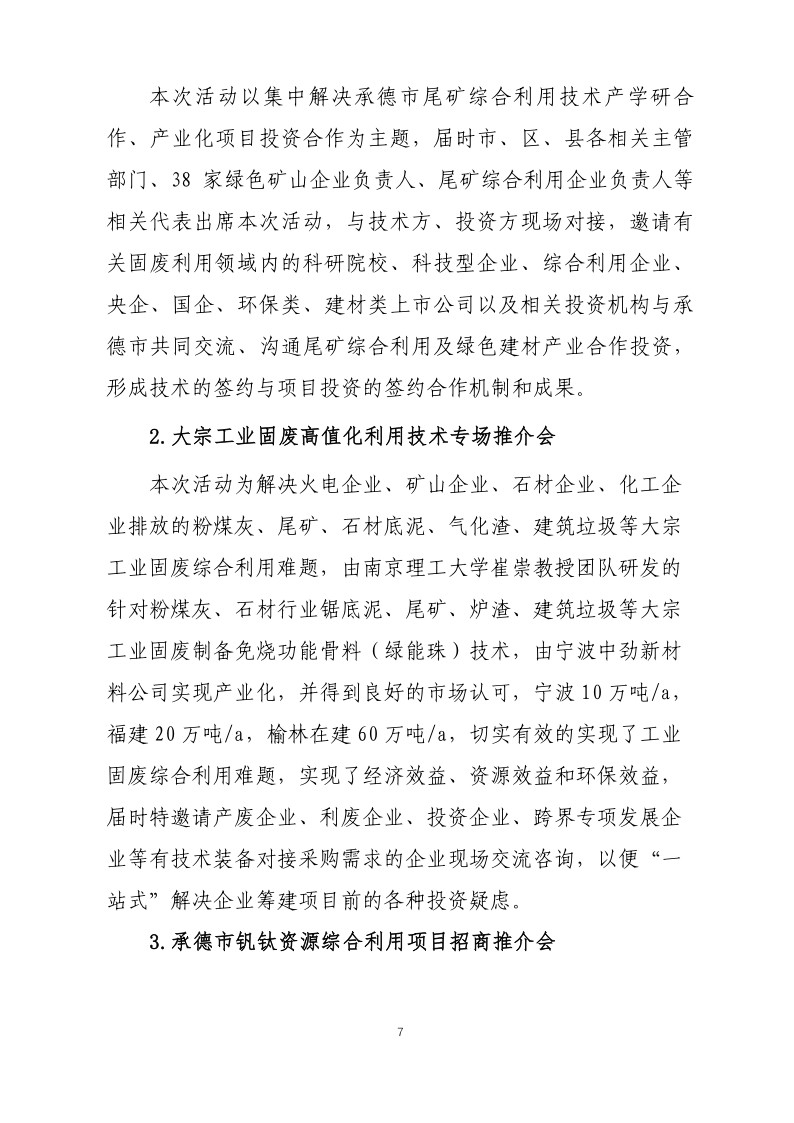 本次活动以集中解决承德市尾矿综合利用技术产学研合作、产业化项目投资合作为主题，届时市、区、县各相关主管部门、38 家绿色矿山企业负责人、尾矿综合利用企业负责人等相关代表出席本次活动，与技术方、投资方现场对接，邀请有关固废利用领域内的科研院校、科技型企业、综合利用企业、央企、国企、环保类、建材类上市公司以及相关投资机构与承德市共同交流、沟通尾矿综合利用及绿色建材产业合作投资，形成技术的签约与项目投资的签约合作机制和成果。

2.大宗工业固废高值化利用技术专场推介会

本次活动为解决火电企业、矿山企业、石材企业、化工企业排放的粉煤灰、尾矿、石材底泥、气化渣、建筑垃圾等大宗工业固废综合利用难题，由南京理工大学崔崇教授团队研发的针对粉煤灰、石材行业锯底泥、尾矿、炉渣、建筑垃圾等大宗工业固废制备免烧功能骨料（绿能珠）技术，由宁波中劲新材料公司实现产业化，并得到良好的市场认可，宁波 10 万吨/a，福建 20 万吨/a，榆林在建 60 万吨/a，切实有效的实现了工业固废综合利用难题，实现了经济效益、资源效益和环保效益，届时特邀请产废企业、利废企业、投资企业、跨界专项发展企业等有技术装备对接采购需求的企业现场交流咨询，以便“一站式”解决企业筹建项目前的各种投资疑虑。

3.承德市钒钛资源综合利用项目招商推介会

7